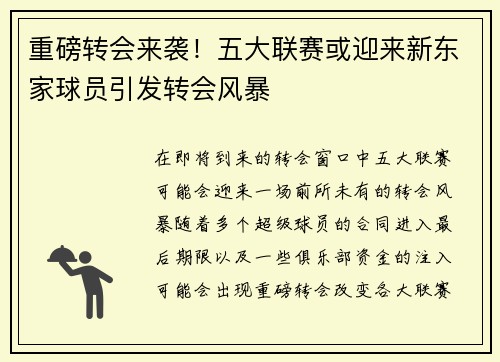 重磅转会来袭！五大联赛或迎来新东家球员引发转会风暴

在即将到来的转会窗口中五大联赛可能会迎来一场前所未有的转会风暴随着多个超级球员的合同进入最后期限以及一些俱乐部资金的注入可能会出现重磅转会改变各大联赛